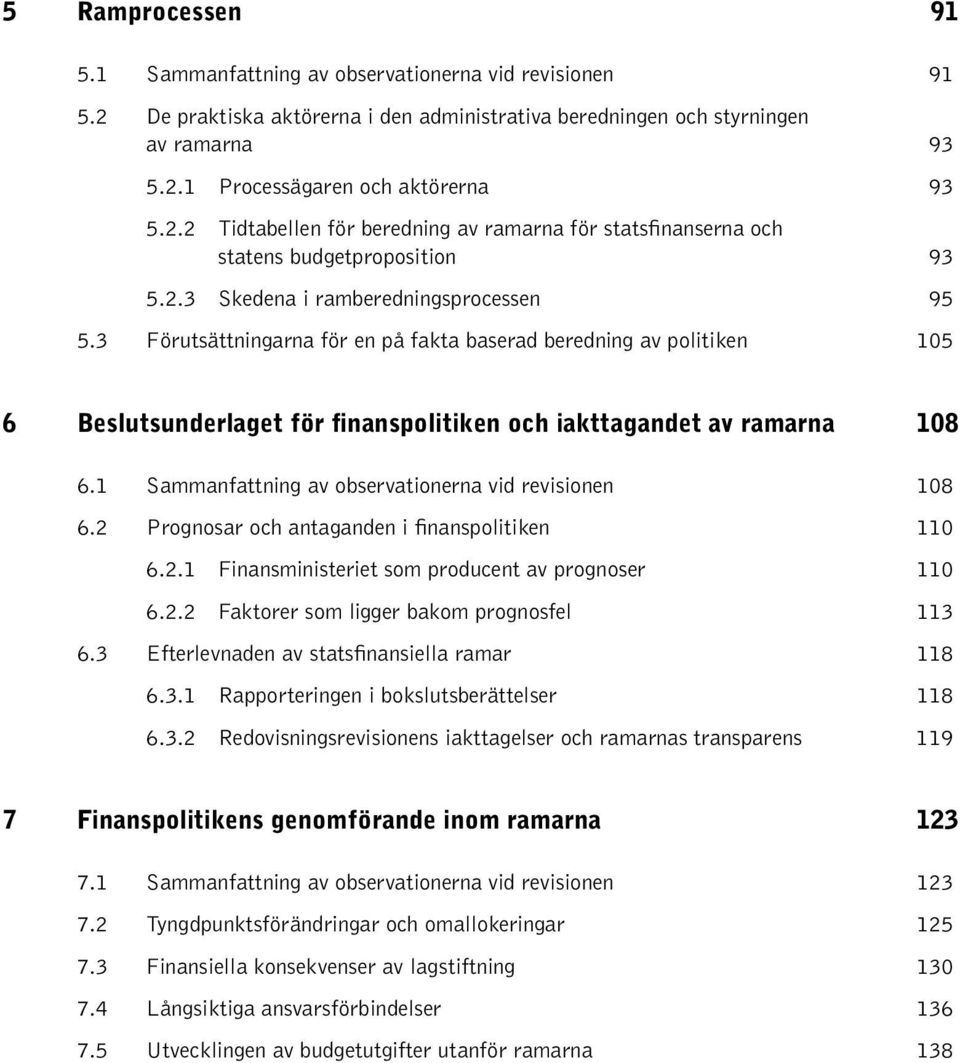 5 Ramprocessen 91

5.1 Sammanfattning av observationerna vid revisionen 91

5.2 De praktiska aktörerna i den administrativa beredningen och styrningen av ramarna 93

5.2.1 Processägaren och aktörerna 93

5.2.2 Tidtabellen för beredning av ramarna för statsfinanserna och statens budgetproposition 93

5.2.3 Skedena i ramberedningsprocessen 95

5.3 Förutsättningarna för en på fakta baserad beredning av politiken 105

6 Beslutsunderlaget för finanspolitiken och iakttagandet av ramarna 108

6.1 Sammanfattning av observationerna vid revisionen 108

6.2 Prognosar och antaganden i finanspolitiken 110

6.2.1 Finansministeriet som producent av prognoser 110

6.2.2 Faktorer som ligger bakom prognosfel 113

6.3 Efterlevnaden av statsfinansiella ramar 118

6.3.1 Rapporteringen i bokslutsberättelser 118

6.3.2 Redovisningsrevisionens iakttagelser och ramarnas transparens 119

7 Finanspolitikens genomförande inom ramarna 123

7.1 Sammanfattning av observationerna vid revisionen 123

7.2 Tyngdpunktsförändringar och omallokeringar 125

7.3 Finansiella konsekvenser av lagstiftning 130

7.4 Långsiktiga ansvarsförbindelser 136

7.5 Utvecklingen av budgetutgifter utanför ramarna 138